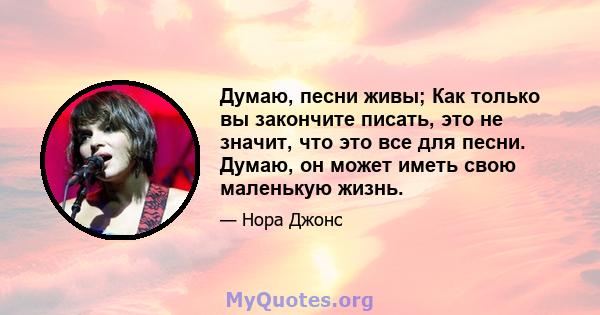 Думаю, песни живы; Как только вы закончите писать, это не значит, что это все для песни. Думаю, он может иметь свою маленькую жизнь.

— Нора Джонс

MyQuotes.org